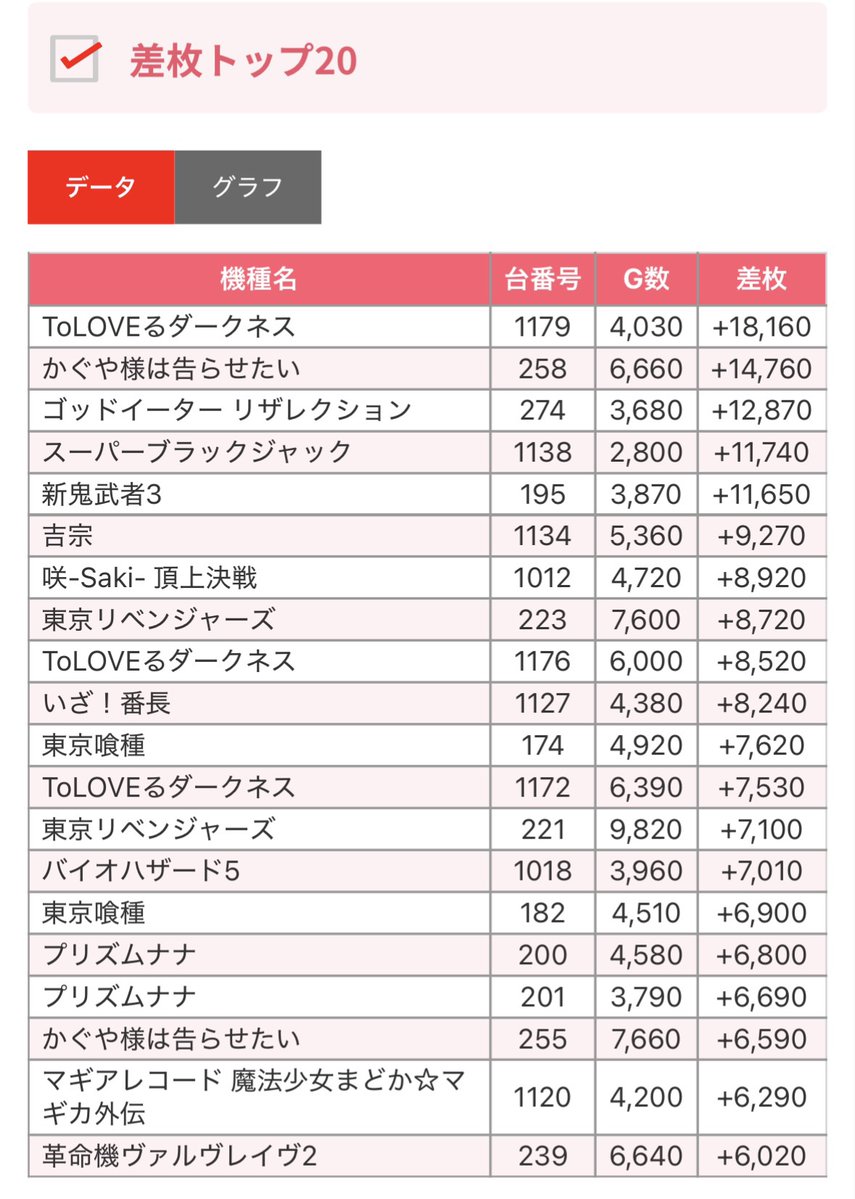 差枚トップ20

データ
グラフ

| 機種名 | 台番号 | G数 | 差枚 |
|---|---|---|---|
| ToLOVEるダークネス | 1179 | 4,030 | +18,160 |
| かぐや様は告らせたい | 258 | 6,660 | +14,760 |
| ゴッドイーター リザレクション | 274 | 3,680 | +12,870 |
| スーパーブラックジャック | 1138 | 2,800 | +11,740 |
| 新鬼武者3 | 195 | 3,870 | +11,650 |
| 吉宗 | 1134 | 5,360 | +9,270 |
| 咲-Saki- 頂上決戦 | 1012 | 4,720 | +8,920 |
| 東京リベンジャーズ | 223 | 7,600 | +8,720 |
| ToLOVEるダークネス | 1176 | 6,000 | +8,520 |
| いざ！番長 | 1127 | 4,380 | +8,240 |
| 東京喰種 | 174 | 4,920 | +7,620 |
| ToLOVEるダークネス | 1172 | 6,390 | +7,530 |
| 東京リベンジャーズ | 221 | 9,820 | +7,100 |
| バイオハザード5 | 1018 | 3,960 | +7,010 |
| 東京喰種 | 182 | 4,510 | +6,900 |
| プリズムナナ | 200 | 4,580 | +6,800 |
| プリズムナナ | 201 | 3,790 | +6,690 |
| かぐや様は告らせたい | 255 | 7,660 | +6,590 |
| マギアレコード 魔法少女まどか☆マギカ外伝 | 1120 | 4,200 | +6,290 |
| 革命機ヴァルヴレイヴ2 | 239 | 6,640 | +6,020 |